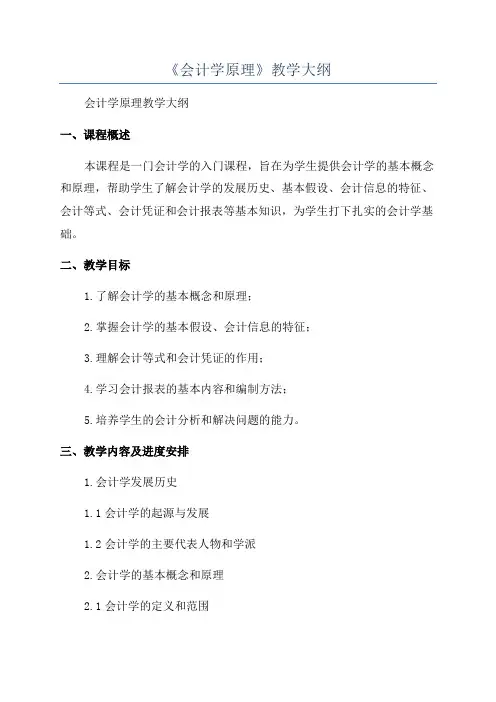 《会计学原理》教学大纲

会计学原理教学大纲

一、课程概述

本课程是一门会计学的入门课程，旨在为学生提供会计学的基本概念和原理，帮助学生了解会计学的发展历史、基本假设、会计信息的特征、会计等式、会计凭证和会计报表等基本知识，为学生打下扎实的会计学基础。

二、教学目标

1.了解会计学的基本概念和原理；

2.掌握会计学的基本假设、会计信息的特征；

3.理解会计等式和会计凭证的作用；

4.学习会计报表的基本内容和编制方法；

5.培养学生的会计分析和解决问题的能力。

三、教学内容及进度安排

1.会计学发展历史

1.1 会计学的起源与发展

1.2 会计学的主要代表人物和学派

2.会计学的基本概念和原理

2.1 会计学的定义和范围